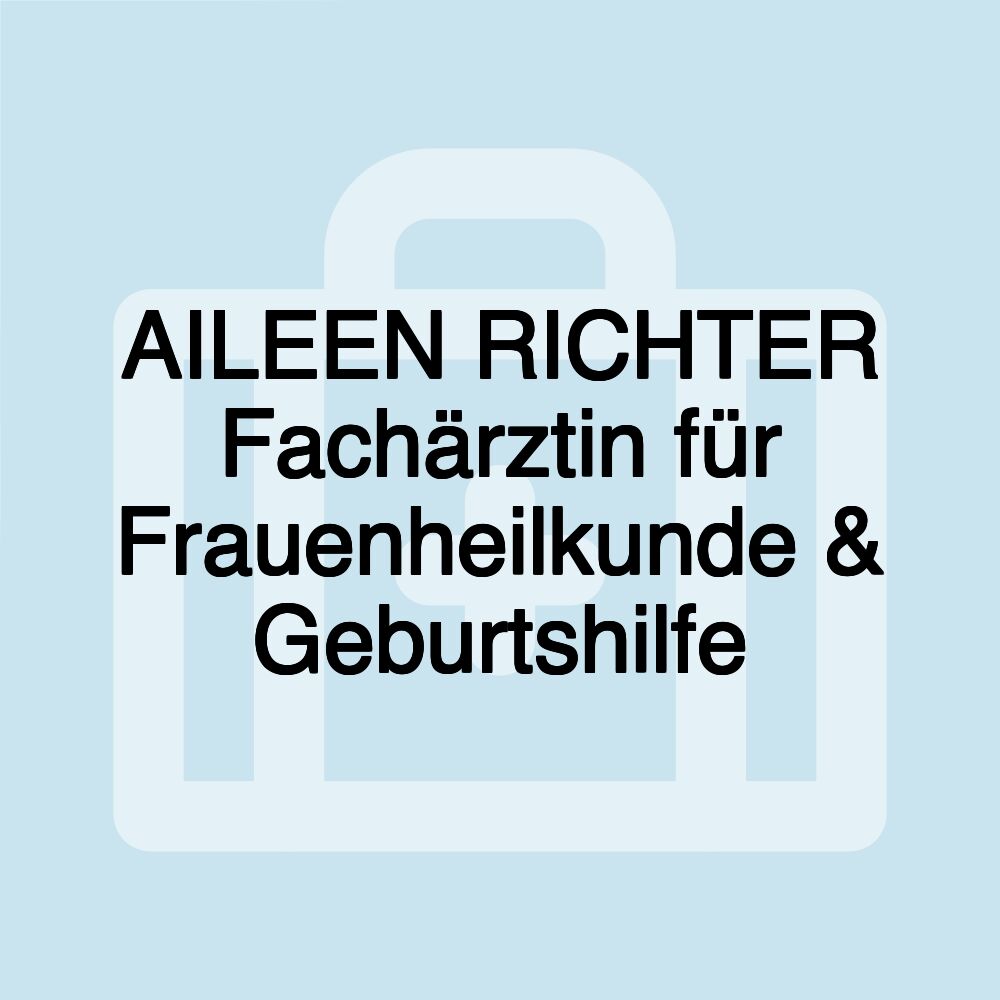 AILEEN RICHTER Fachärztin für Frauenheilkunde & Geburtshilfe